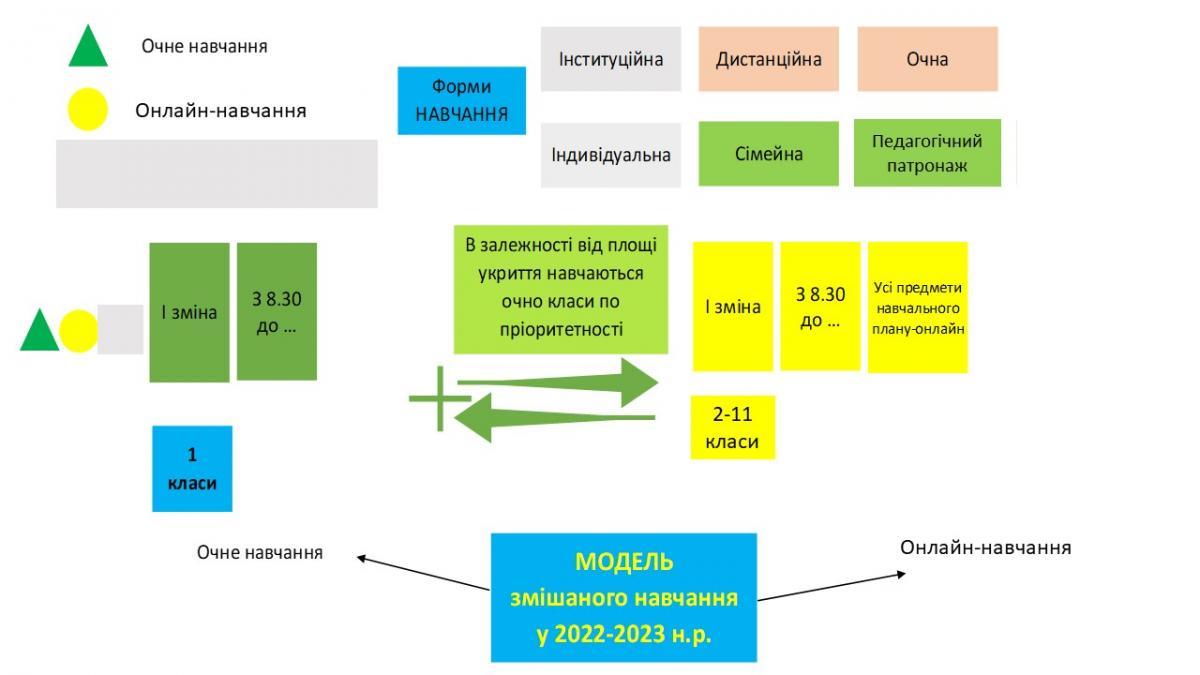 Очне навчання

Онлайн-навчання

Форми НАВЧАННЯ

Інституційна

Дистанційна

Очна

Індивідуальна

Сімейна

Педагогічний патронаж

І зміна

З 8.30 до ...

В залежності від площі укриття навчаються очно класи по пріоритетності

І зміна

З 8.30 до ...

Усі предмети навчального плану-онлайн

2-11 класи

1 класи

Очне навчання

МОДЕЛЬ змішаного навчання у 2022-2023 н.р.

Онлайн-навчання